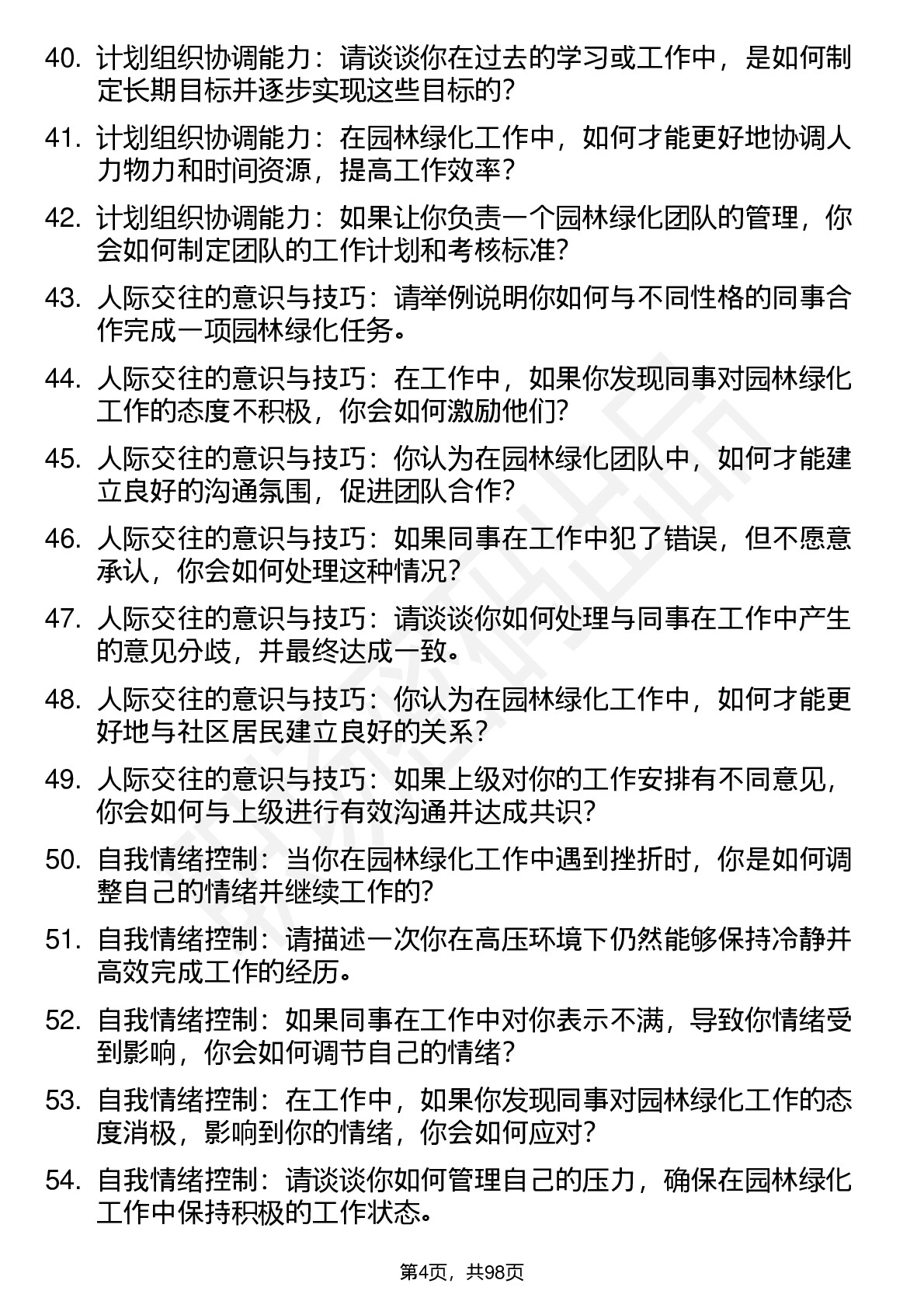 40. 计划组织协调能力：请谈谈你在过去的学习或工作中，是如何制定长期目标并逐步实现这些目标的?

41. 计划组织协调能力：在园林绿化工作中，如何才能更好地协调人力物力和时间资源，提高工作效率?

42. 计划组织协调能力：如果让你负责一个园林绿化团队的管理，你会如何制定团队的工作计划和考核标准?

43. 人际交往的意识与技巧：请举例说明你如何与不同性格的同事合作完成一项园林绿化任务。

44. 人际交往的意识与技巧：在工作中，如果你发现同事对园林绿化工作的态度不积极，你会如何激励他们?

45. 人际交往的意识与技巧：你认为在园林绿化团队中，如何才能建立良好的沟通氛围，促进团队合作?

46. 人际交往的意识与技巧：如果同事在工作中犯了错误，但不愿意承认，你会如何处理这种情况?

47. 人际交往的意识与技巧：请谈谈你如何处理与同事在工作中产生的意见分歧，并最终达成一致。

48. 人际交往的意识与技巧：你认为在园林绿化工作中，如何才能更好地与社区居民建立良好的关系?

49. 人际交往的意识与技巧：如果上级对你的工作安排有不同意见，你会如何与上级进行有效沟通并达成共识?

50. 自我情绪控制：当你在园林绿化工作中遇到挫折时，你是如何调整自己的情绪并继续工作的?

51. 自我情绪控制：请描述一次你在高压环境下仍然能够保持冷静并高效完成工作的经历。

52. 自我情绪控制：如果同事在工作中对你表示不满，导致你情绪受到影响，你会如何调节自己的情绪?

53. 自我情绪控制：在工作中，如果你发现同事对园林绿化工作的态度消极，影响到你的情绪，你会如何应对?

54. 自我情绪控制：请谈谈你如何管理自己的压力，确保在园林绿化工作中保持积极的工作状态。

第4页，共98页